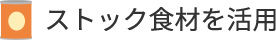 ストック食材を活用